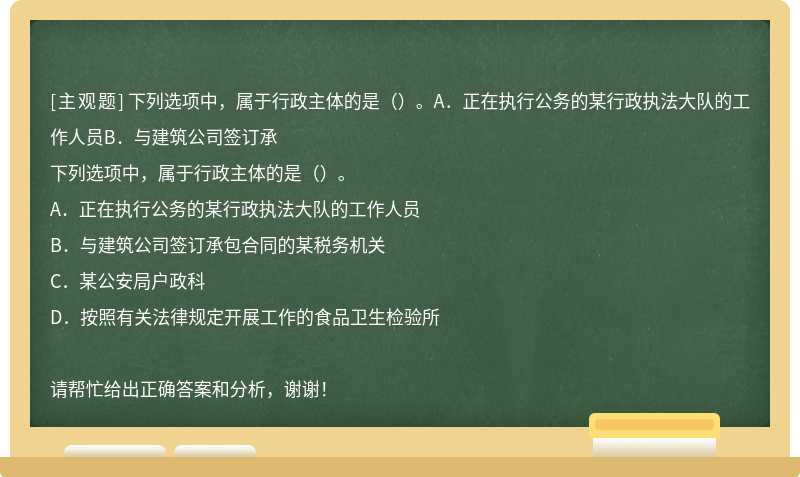 [主观题] 下列选项中，属于行政主体的是（）。A．正在执行公务的某行政执法大队的工作人员B．与建筑公司签订承

下列选项中，属于行政主体的是（）。

A．正在执行公务的某行政执法大队的工作人员

B．与建筑公司签订承包合同的某税务机关

C．某公安局户政科

D．按照有关法律规定开展工作的食品卫生检验所

请帮忙给出正确答案和分析，谢谢！